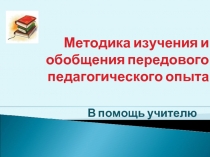 Методика изучения и обобщения передового педагогического опыта

В помощь учителю